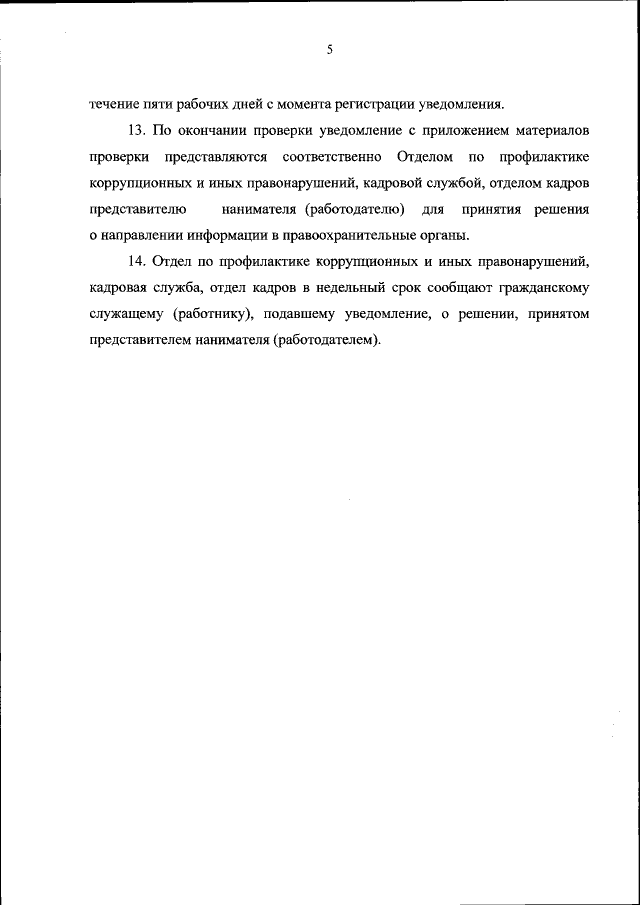 5

течение пяти рабочих дней с момента регистрации уведомления.

13. По окончании проверки уведомление с приложением материалов проверки представляются соответственно Отделом по профилактике коррупционных и иных правонарушений, кадровой службой, отделом кадров представителю нанимателя (работодателю) для принятия решения о направлении информации в правоохранительные органы.

14. Отдел по профилактике коррупционных и иных правонарушений, кадровая служба, отдел кадров в недельный срок сообщают гражданскому служащему (работнику), подавшему уведомление, о решении, принятом представителем нанимателя (работодателем).